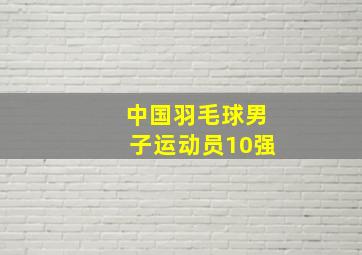 中国羽毛球男子运动员10强